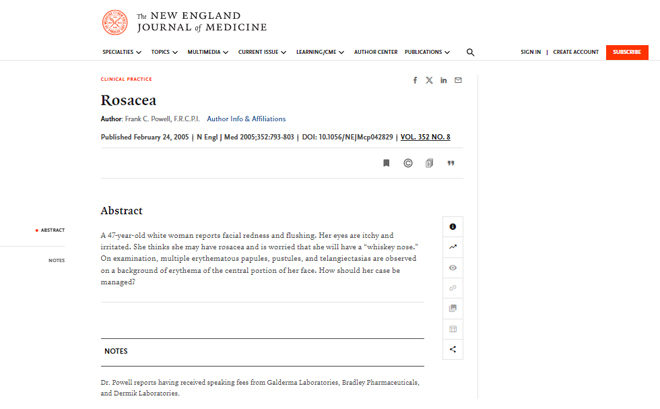 The NEW ENGLAND JOURNAL of MEDICINE

SPECIALTIES TOPICS MULTIMEDIA CURRENT ISSUE LEARNING/CME AUTHOR CENTER PUBLICATIONS

SIGN IN | CREATE ACCOUNT SUBSCRIBE

CLINICAL PRACTICE

Rosacea

Author: Frank C. Powell, F.R.C.P.I. Author Info & Affiliations

Published February 24, 2005 | N Engl J Med 2005;352:793-803 | DOI: 10.1056/NEJMcp042829 | VOL. 352 NO. 8

ABSTRACT

NOTES

Abstract

A 47-year-old white woman reports facial redness and flushing. Her eyes are itchy and irritated. She thinks she may have rosacea and is worried that she will have a "whiskey nose." On examination, multiple erythematous papules, pustules, and telangiectasias are observed on a background of erythema of the central portion of her face. How should her case be managed?

NOTES

Dr. Powell reports having received speaking fees from Galderma Laboratories, Bradley Pharmaceuticals, and Dermik Laboratories.